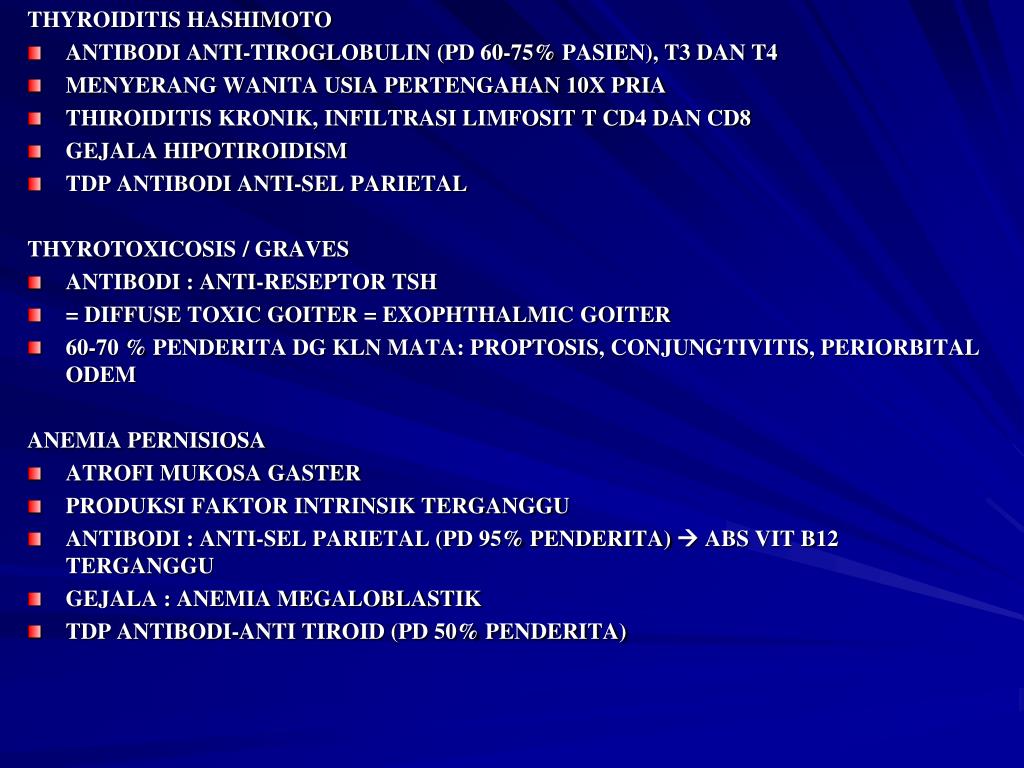 THYROIDITIS HASHIMOTO

- ANTIBODI ANTI-TIROGLOBULIN (PD 60-75% PASIEN), T3 DAN T4
- MENYERANG WANITA USIA PERTENGAHAN 10X PRIA
- THIROIDITIS KRONIK, INFILTRASI LIMFOSIT T CD4 DAN CD8
- GEJALA HIPOTIROIDISM
- TDP ANTIBODI ANTI-SEL PARIETAL

THYROTOXICOSIS / GRAVES

- ANTIBODI : ANTI-RESEPTOR TSH
- = DIFFUSE TOXIC GOITER = EXOPHTHALMIC GOITER
- 60-70 % PENDERITA DG KLN MATA: PROPTOSIS, CONJUNGTIVITIS, PERIORBITAL ODEM

ANEMIA PERNISIOSA

- ATROFI MUKOSA GASTER
- PRODUKSI FAKTOR INTRINSIK TERGANGGU
- ANTIBODI : ANTI-SEL PARIETAL (PD 95% PENDERITA) → ABS VIT B12 TERGANGGU
- GEJALA : ANEMIA MEGALOBLASTIK
- TDP ANTIBODI-ANTI TIROID (PD 50% PENDERITA)